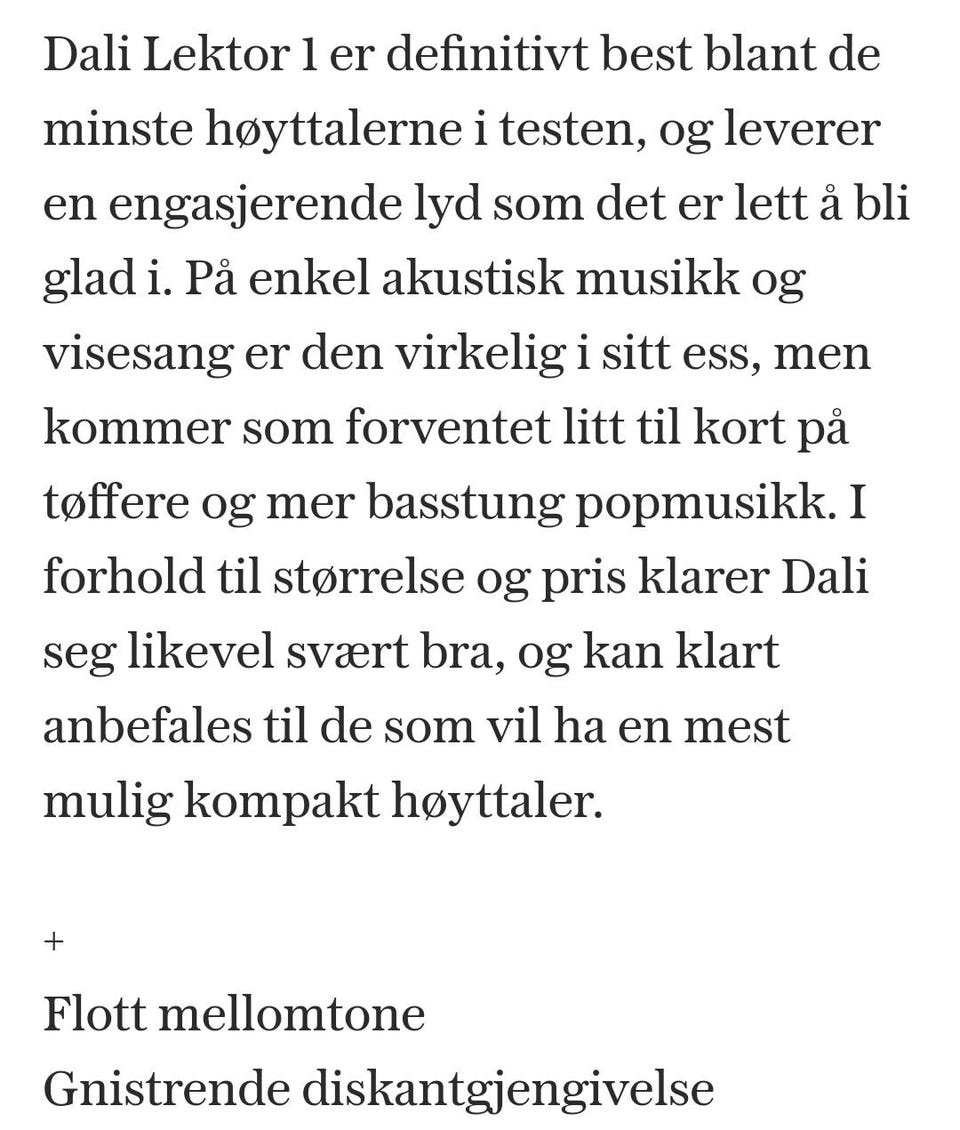 Dali Lektor 1 er definitivt best blant de minste høyttalerne i testen, og leverer en engasjerende lyd som det er lett å bli glad i. På enkel akustisk musikk og visesang er den virkelig i sitt ess, men kommer som forventet litt til kort på tøffere og mer basstung popmusikk. I forhold til størrelse og pris klarer Dali seg likevel svært bra, og kan klart anbefales til de som vil ha en mest mulig kompakt høyttaler.

+

Flott mellomtone
Gnistrende diskantgjengivelse